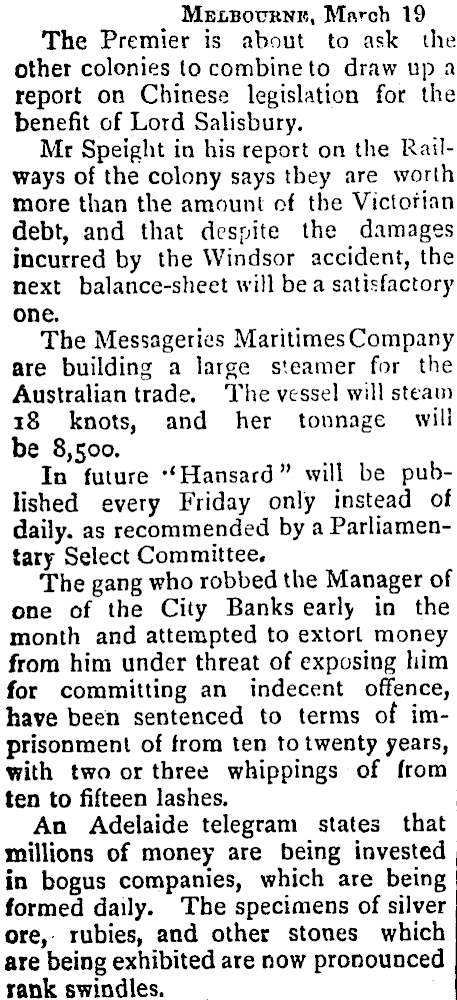 Melbourne, March 19

The Premier is about to ask the other colonies to combine to draw up a report on Chinese legislation for the benefit of Lord Salisbury.

Mr Speight in his report on the Railways of the colony says they are worth more than the amount of the Victorian debt, and that despite the damages incurred by the Windsor accident, the next balance-sheet will be a satisfactory one.

The Messageries Maritimes Company are building a large steamer for the Australian trade. The vessel will steam 18 knots, and her tonnage will be 8,500.

In future "Hansard" will be published every Friday only instead of daily. as recommended by a Parliamentary Select Committee.

The gang who robbed the Manager of one of the City Banks early in the month and attempted to extort money from him under threat of exposing him for committing an indecent offence, have been sentenced to terms of imprisonment of from ten to twenty years, with two or three whippings of from ten to fifteen lashes.

An Adelaide telegram states that millions of money are being invested in bogus companies, which are being formed daily. The specimens of silver ore, rubies, and other stones which are being exhibited are now pronounced rank swindles.